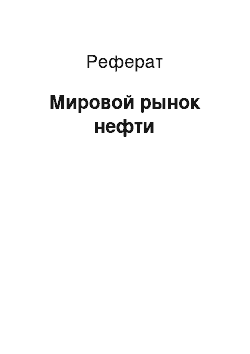 Реферат

Мировой рынок нефти